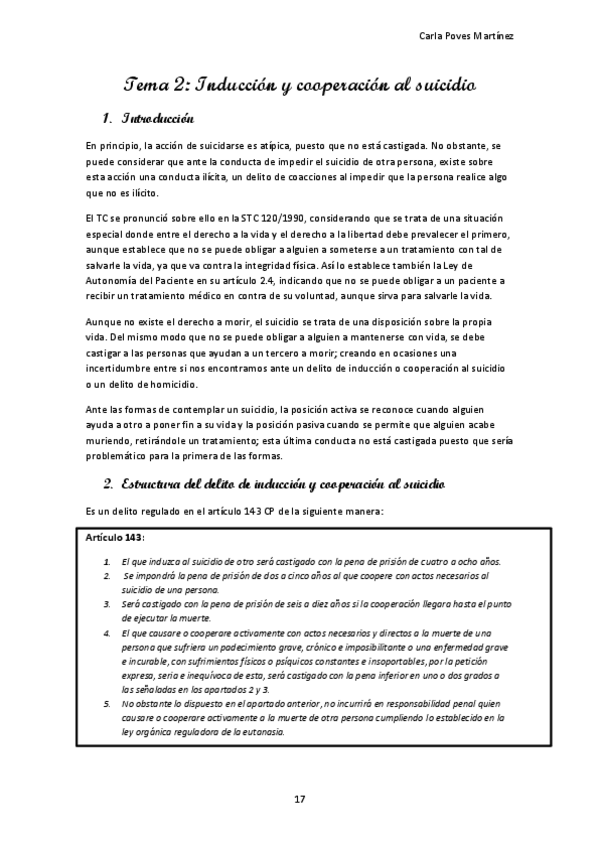 Carla Poves Martínez

Tema 2: Inducción y cooperación al suicidio

1. Introducción

En principio, la acción de suicidarse es atípica, puesto que no está castigada. No obstante, se puede considerar que ante la conducta de impedir el suicidio de otra persona, existe sobre esta acción una conducta ilícita, un delito de coacciones al impedir que la persona realice algo que no es ilícito.

El TC se pronunció sobre ello en la STC 120/1990, considerando que se trata de una situación especial donde entre el derecho a la vida y el derecho a la libertad debe prevalecer el primero, aunque establece que no se puede obligar a alguien a someterse a un tratamiento con tal de salvarle la vida, ya que va contra la integridad física. Así lo establece también la Ley de Autonomía del Paciente en su artículo 2.4, indicando que no se puede obligar a un paciente a recibir un tratamiento médico en contra de su voluntad, aunque sirva para salvarle la vida.

Aunque no existe el derecho a morir, el suicidio se trata de una disposición sobre la propia vida. Del mismo modo que no se puede obligar a alguien a mantenerse con vida, se debe castigar a las personas que ayudan a un tercero a morir; creando en ocasiones una incertidumbre entre si nos encontramos ante un delito de inducción o cooperación al suicidio o un delito de homicidio.

Ante las formas de contemplar un suicidio, la posición activa se reconoce cuando alguien ayuda a otro a poner fin a su vida y la posición pasiva cuando se permite que alguien acabe muriendo, retirándole un tratamiento; esta última conducta no está castigada puesto que sería problemático para la primera de las formas.

2. Estructura del delito de inducción y cooperación al suicidio

Es un delito regulado en el artículo 143 CP de la siguiente manera:

Artículo 143:

1. El que induzca al suicidio de otro será castigado con la pena de prisión de cuatro a ocho años.
2. Se impondrá la pena de prisión de dos a cinco años al que coopere con actos necesarios al suicidio de una persona.
3. Será castigado con la pena de prisión de seis a diez años si la cooperación llegara hasta el punto de ejecutar la muerte.
4. El que causare o cooperare activamente con actos necesarios y directos a la muerte de una persona que sufriera un padecimiento grave, crónico e imposibilitante o una enfermedad grave e incurable, con sufrimientos físicos o psíquicos constantes e insoportables, por la petición expresa, seria e inequívoca de esta, será castigado con la pena inferior en uno o dos grados a las señaladas en los apartados 2 y 3.
5. No obstante lo dispuesto en el apartado anterior, no incurrirá en responsabilidad penal quien causare o cooperare activamente a la muerte de otra persona cumpliendo lo establecido en la ley orgánica reguladora de la eutanasia.

17